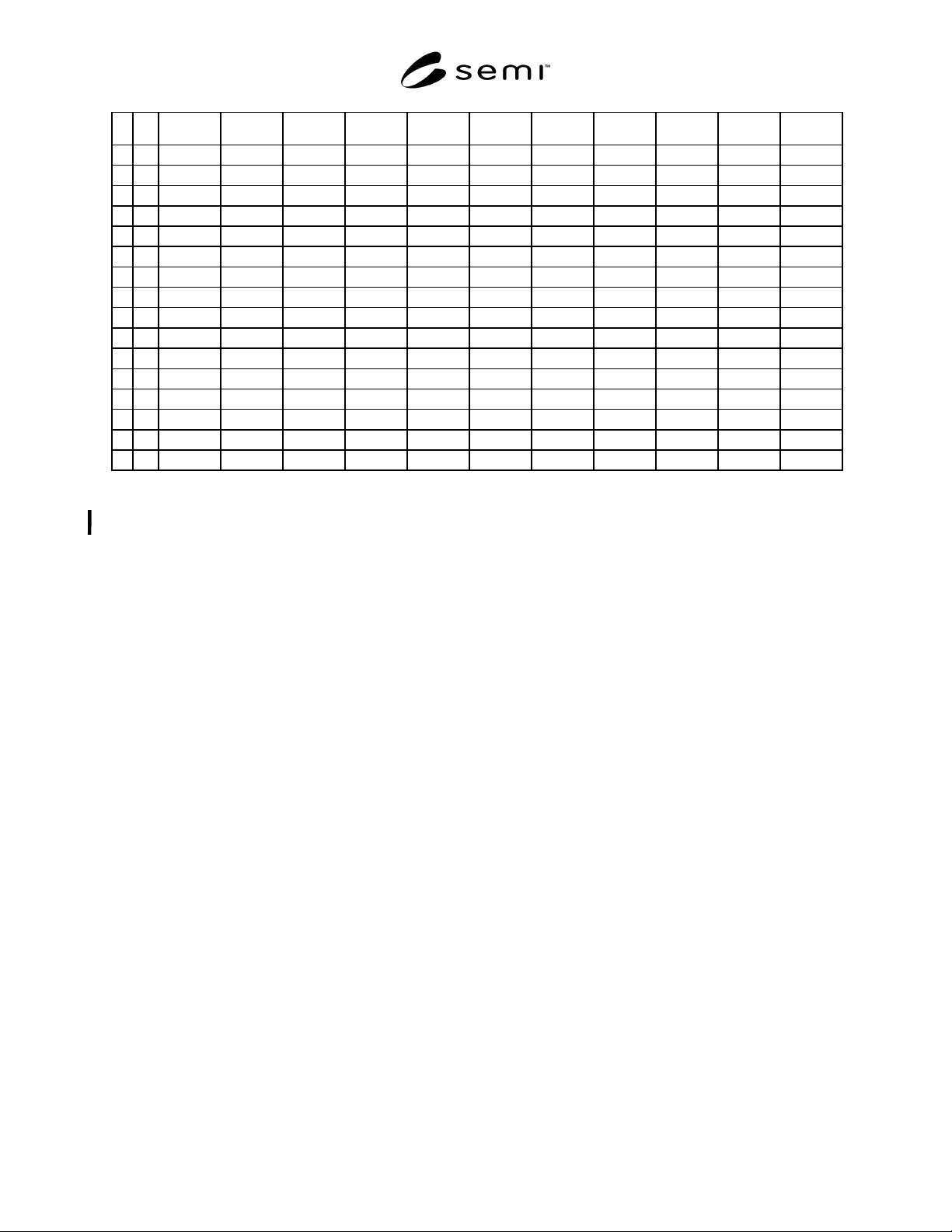 semi™